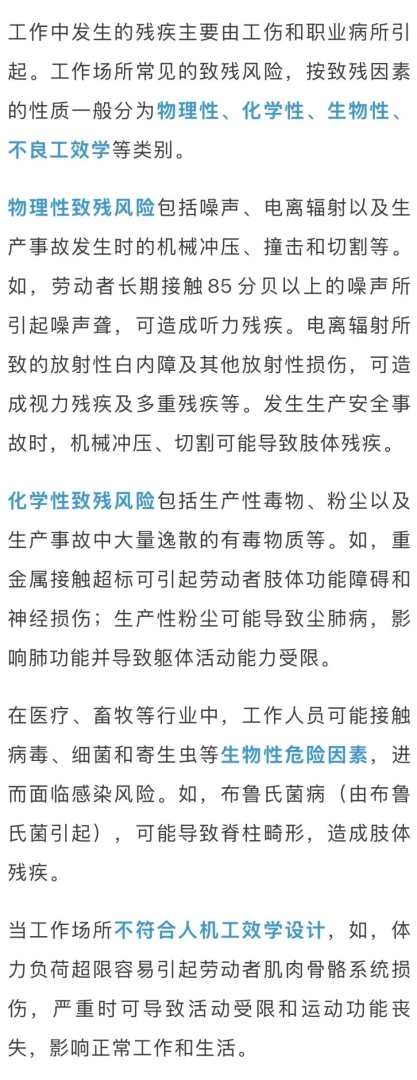 工作中发生的残疾主要由工伤和职业病所引起。工作场所常见的致残风险，按致残因素的性质一般分为物理性、化学性、生物性、不良工效学等类别。

物理性致残风险包括噪声、电离辐射以及生产事故发生时的机械冲压、撞击和切割等。如，劳动者长期接触85分贝以上的噪声所引起噪声聋，可造成听力残疾。电离辐射所致的放射性白内障及其他放射性损伤，可造成视力残疾及多重残疾等。发生生产安全事故时，机械冲压、切割可能导致肢体残疾。

化学性致残风险包括生产性毒物、粉尘以及生产事故中大量逸散的有毒物质等。如，重金属接触超标可引起劳动者肢体功能障碍和神经损伤；生产性粉尘可能导致尘肺病，影响肺功能并导致躯体活动能力受限。

在医疗、畜牧等行业中，工作人员可能接触病毒、细菌和寄生虫等生物性危险因素，进而面临感染风险。如，布鲁氏菌病（由布鲁氏菌引起），可能导致脊柱畸形，造成肢体残疾。

当工作场所不符合人机工效学设计，如，体力负荷超限容易引起劳动者肌肉骨骼系统损伤，严重时可导致活动受限和运动功能丧失，影响正常工作和生活。